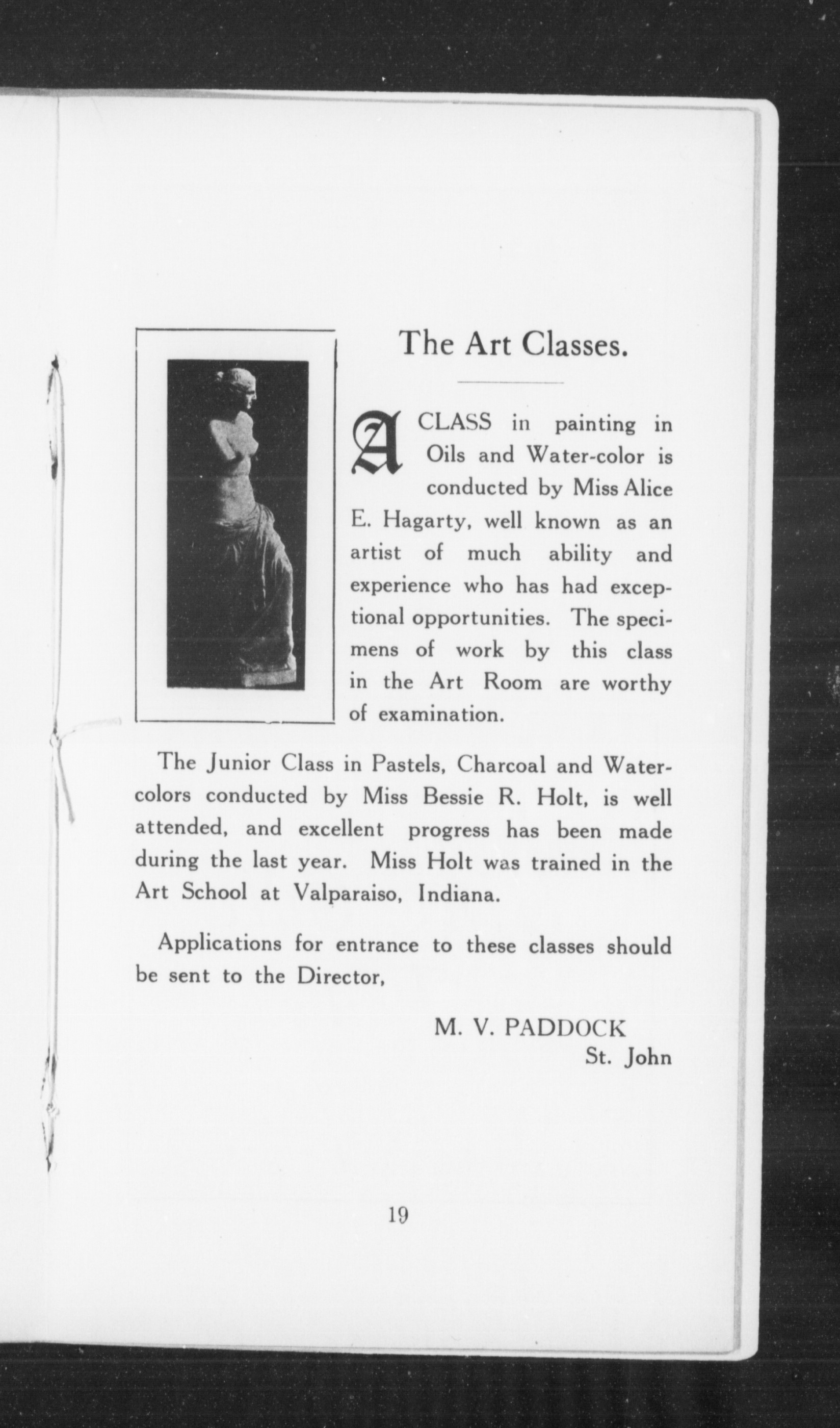 The Art Classes.

A CLASS in painting in Oils and Water-color is conducted by Miss Alice E. Hagarty, well known as an artist of much ability and experience who has had exceptional opportunities. The specimens of work by this class in the Art Room are worthy of examination.

The Junior Class in Pastels, Charcoal and Watercolors conducted by Miss Bessie R. Holt, is well attended, and excellent progress has been made during the last year. Miss Holt was trained in the Art School at Valparaiso, Indiana.

Applications for entrance to these classes should be sent to the Director,

M. V. PADDOCK
St. John

19